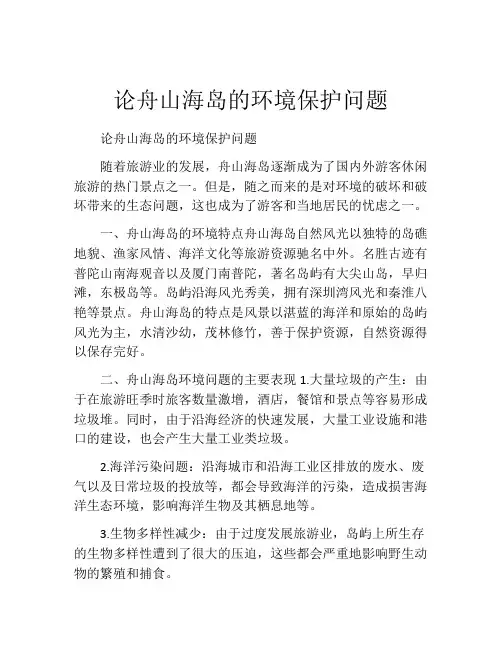 论舟山海岛的环境保护问题

论舟山海岛的环境保护问题

随着旅游业的发展，舟山海岛逐渐成为了国内外游客休闲旅游的热门景点之一。但是，随之而来的是对环境的破坏和破坏带来的生态问题，这也成为了游客和当地居民的忧虑之一。

一、舟山海岛的环境特点舟山海岛自然风光以独特的岛礁地貌、渔家风情、海洋文化等旅游资源驰名中外。名胜古迹有普陀山南海观音以及厦门南普陀，著名岛屿有大尖山岛，早归滩，东极岛等。岛屿沿海风光秀美，拥有深圳湾风光和秦淮八艳等景点。舟山海岛的特点是风景以湛蓝的海洋和原始的岛屿风光为主，水清沙幼，茂林修竹，善于保护资源，自然资源得以保存完好。

二、舟山海岛环境问题的主要表现 1.大量垃圾的产生：由于在旅游旺季时旅客数量激增，酒店，餐馆和景点等容易形成垃圾堆。同时，由于沿海经济的快速发展，大量工业设施和港口的建设，也会产生大量工业类垃圾。

2.海洋污染问题：沿海城市和沿海工业区排放的废水、废气以及日常垃圾的投放等，都会导致海洋的污染，造成损害海洋生态环境，影响海洋生物及其栖息地等。

3.生物多样性减少：由于过度发展旅游业，岛屿上所生存的生物多样性遭到了很大的压迫，这些都会严重地影响野生动物的繁殖和捕食。